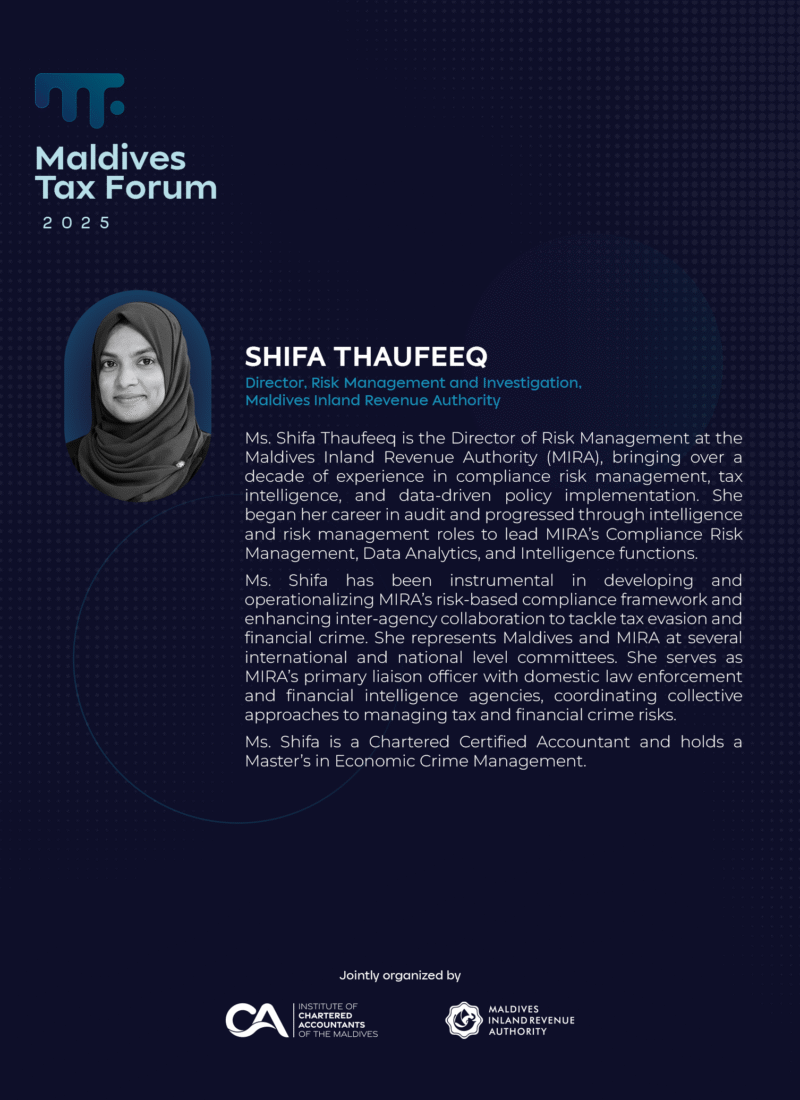 Maldives Tax Forum
2025

SHIFA THAUFEEQ
Director, Risk Management and Investigation, Maldives Inland Revenue Authority

Ms. Shifa Thaufeeq is the Director of Risk Management at the Maldives Inland Revenue Authority (MIRA), bringing over a decade of experience in compliance risk management, tax intelligence, and data-driven policy implementation. She began her career in audit and progressed through intelligence and risk management roles to lead MIRA's Compliance Risk Management, Data Analytics, and Intelligence functions.

Ms. Shifa has been instrumental in developing and operationalizing MIRA's risk-based compliance framework and enhancing inter-agency collaboration to tackle tax evasion and financial crime. She represents Maldives and MIRA at several international and national level committees. She serves as MIRA's primary liaison officer with domestic law enforcement and financial intelligence agencies, coordinating collective approaches to managing tax and financial crime risks.

Ms. Shifa is a Chartered Certified Accountant and holds a Master's in Economic Crime Management.

Jointly organized by

CA INSTITUTE OF CHARTERED ACCOUNTANTS OF THE MALDIVES

MALDIVES INLAND REVENUE AUTHORITY